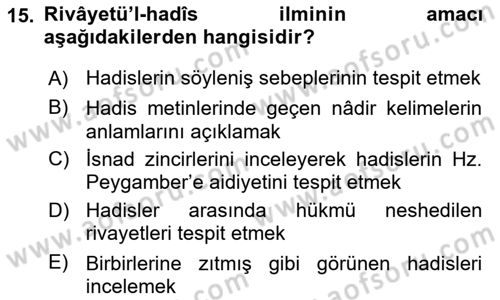 15. Rivâyetü'l-hadîs ilminin amacı aşağıdakilerden hangisidir?

A) Hadislerin söyleniş sebeplerinin tespit etmek

B) Hadis metinlerinde geçen nâdir kelimelerin anlamlarını açıklamak

C) İsnad zincirlerini inceleyerek hadislerin Hz. Peygamber'e aidiyetini tespit etmek

D) Hadisler arasında hükmü neshedilen rivayetleri tespit etmek

E) Birbirlerine zıtmış gibi görünen hadisleri incelemek

www.aofsoru.com